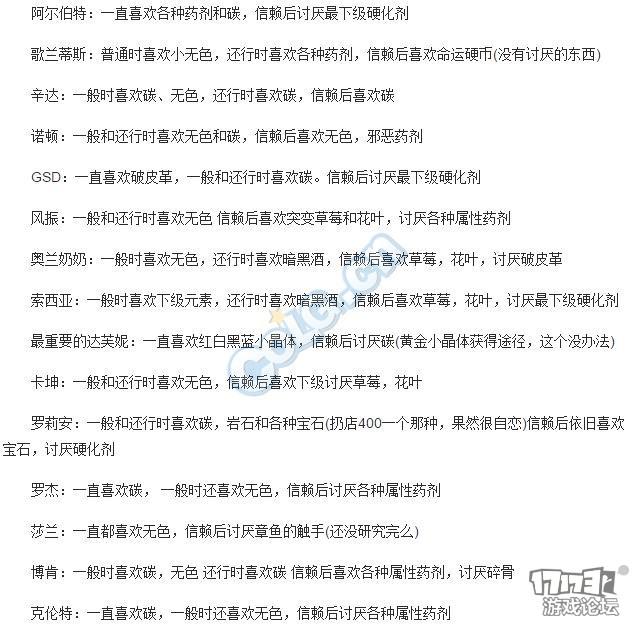 阿尔伯特：一直喜欢各种药剂和碳，信赖后讨厌最下级硬化剂

歌兰蒂斯：普通时喜欢小无色，还行时喜欢各种药剂，信赖后喜欢命运硬币(没有讨厌的东西)

辛达：一般时喜欢碳、无色，还行时喜欢碳，信赖后喜欢碳

诺顿：一般和还行时喜欢无色和碳，信赖后喜欢无色，邪恶药剂

GSD：一直喜欢破皮革，一般和还行时喜欢碳。信赖后讨厌最下级硬化剂

风振：一般和还行时喜欢无色 信赖后喜欢突变草莓和花叶，讨厌各种属性药剂

奥兰奶奶：一般时喜欢无色，还行时喜欢暗黑酒，信赖后喜欢草莓，花叶，讨厌破皮革

索西亚：一般时喜欢下级元素，还行时喜欢暗黑酒，信赖后喜欢草莓，花叶，讨厌最下级硬化剂

最重要的达芙妮：一直喜欢红白黑蓝小晶体，信赖后讨厌碳(黄金小晶体获得途径，这个没办法)

卡坤：一般和还行时喜欢无色，信赖后喜欢下级讨厌草莓，花叶

罗莉安：一般和还行时喜欢碳，岩石和各种宝石(扔店400一个那种，果然很自恋)信赖后依旧喜欢宝石，讨厌硬化剂

罗杰：一直喜欢碳，一般时还喜欢无色，信赖后讨厌各种属性药剂

莎兰：一直都喜欢无色，信赖后讨厌章鱼的触手(还没研究完么)

博肯：一般时喜欢碳，无色 还行时喜欢碳 信赖后喜欢各种属性药剂，讨厌碎骨

克伦特：一直喜欢碳，一般时还喜欢无色，信赖后讨厌各种属性药剂

17173 游戏论坛